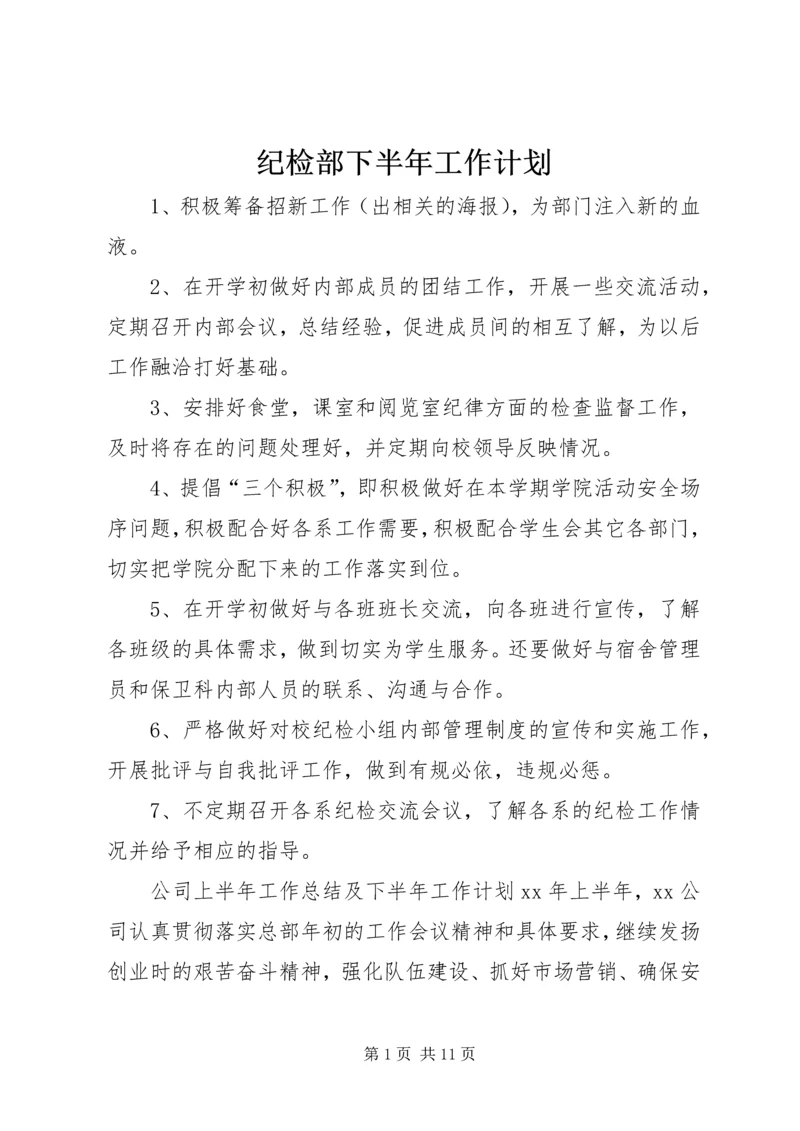 纪检部下半年工作计划

1、积极筹备招新工作（出相关的海报），为部门注入新的血液。

2、在开学初做好内部成员的团结工作，开展一些交流活动，定期召开内部会议，总结经验，促进成员间的相互了解，为以后工作融洽打好基础。

3、安排好食堂，课室和阅览室纪律方面的检查监督工作，及时将存在的问题处理好，并定期向校领导反映情况。

4、提倡“三个积极”，即积极做好在本学期学院活动安全场序问题，积极配合好各系工作需要，积极配合学生会其它各部门，切实把学院分配下来的工作落实到位。

5、在开学初做好与各班班长交流，向各班进行宣传，了解各班级的具体需求，做到切实为学生服务。还要做好与宿舍管理员和保卫科内部人员的联系、沟通与合作。

6、严格做好对校纪检小组内部管理制度的宣传和实施工作，开展批评与自我批评工作，做到有规必依，违规必惩。

7、不定期召开各系纪检交流会议，了解各系的纪检工作情况并给予相应的指导。

公司上半年工作总结及下半年工作计划 xx 年上半年，xx 公司认真贯彻落实总部年初的工作会议精神和具体要求，继续发扬创业时的艰苦奋斗精神，强化队伍建设、抓好市场营销、确保安

第 1 页 共 11 页